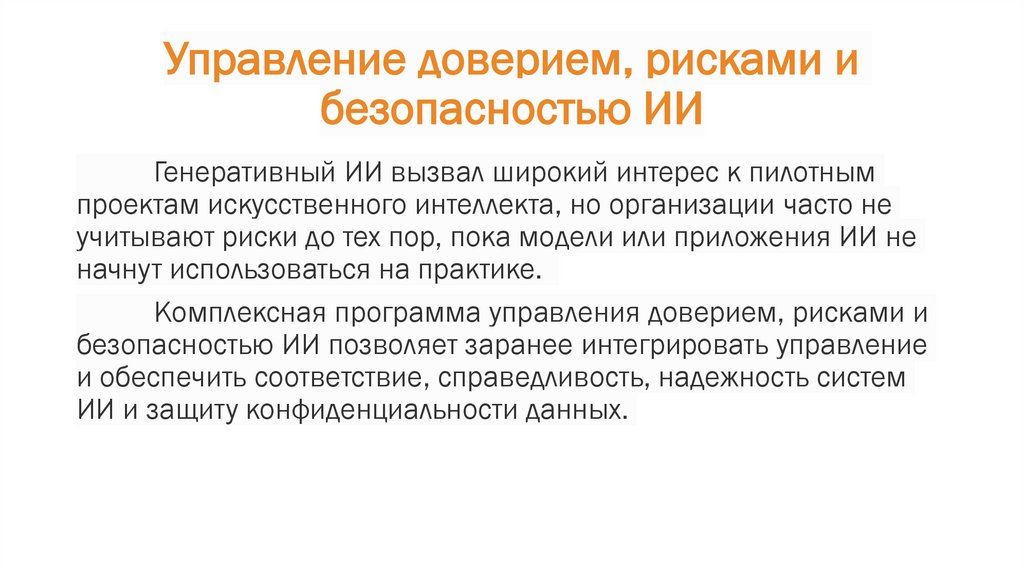 Управление доверием, рисками и безопасностью ИИ

Генеративный ИИ вызвал широкий интерес к пилотным проектам искусственного интеллекта, но организации часто не учитывают риски до тех пор, пока модели или приложения ИИ не начнут использоваться на практике.

Комплексная программа управления доверием, рисками и безопасностью ИИ позволяет заранее интегрировать управление и обеспечить соответствие, справедливость, надежность систем ИИ и защиту конфиденциальности данных.